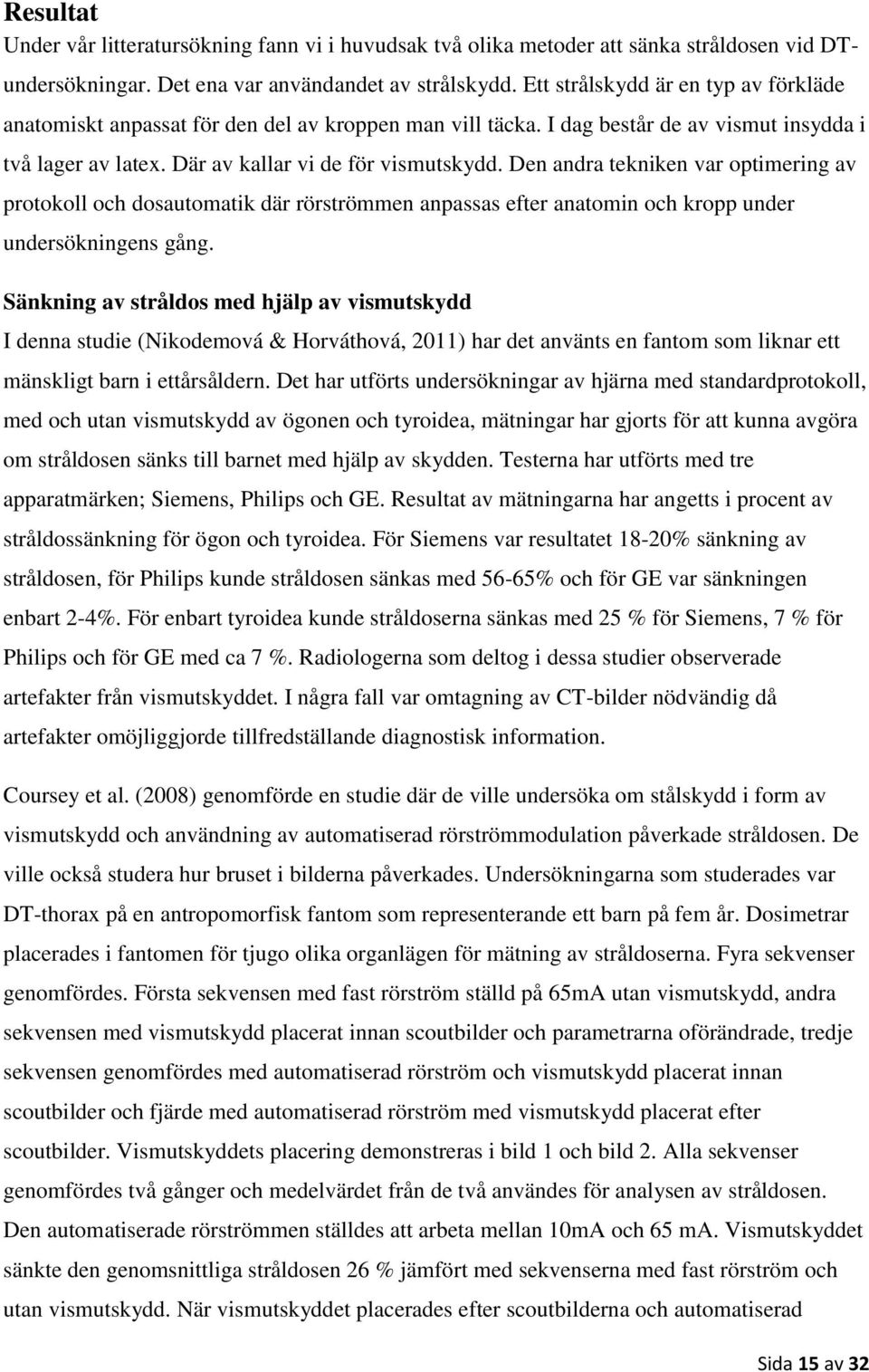 Resultat

Under vår litteratursökning fann vi i huvudsak två olika metoder att sänka stråldosen vid DT-undersökningar. Det ena var användandet av strålskydd. Ett strålskydd är en typ av förkläde anatomiskt anpassat för den del av kroppen man vill täcka. I dag består de av vismut insydda i två lager av latex. Där av kallar vi de för vismutskydd. Den andra tekniken var optimering av protokoll och dosautomatik där rörströmmen anpassas efter anatomin och kropp under undersökningens gång.

Sänkning av stråldos med hjälp av vismutskydd

I denna studie (Nikodemová & Horváthová, 2011) har det använts en fantom som liknar ett mänskligt barn i ettårsåldern. Det har utförts undersökningar av hjärna med standardprotokoll, med och utan vismutskydd av ögonen och tyroidea, mätningar har gjorts för att kunna avgöra om stråldosen sänks till barnet med hjälp av skydden. Testerna har utförts med tre apparatmärken; Siemens, Philips och GE. Resultat av mätningarna har angetts i procent av stråldossänkning för ögon och tyroidea. För Siemens var resultatet 18-20% sänkning av stråldosen, för Philips kunde stråldosen sänkas med 56-65% och för GE var sänkningen enbart 2-4%. För enbart tyroidea kunde stråldoserna sänkas med 25 % för Siemens, 7 % för Philips och för GE med ca 7 %. Radiologerna som deltog i dessa studier observerade artefakter från vismutskyddet. I några fall var omtagning av CT-bilder nödvändig då artefakter omöjliggjorde tillfredställande diagnostisk information.

Coursey et al. (2008) genomförde en studie där de ville undersöka om stålskydd i form av vismutskydd och användning av automatiserad rörströmmodulation påverkade stråldosen. De ville också studera hur bruset i bilderna påverkades. Undersökningarna som studerades var DT-thorax på en antropomorfisk fantom som representerande ett barn på fem år. Dosimetrar placerades i fantomen för tjugo olika organlägen för mätning av stråldoserna. Fyra sekvenser genomfördes. Första sekvensen med fast rörström ställd på 65mA utan vismutskydd, andra sekvensen med vismutskydd placerat innan scoutbilder och parametrarna oförändrade, tredje sekvensen genomfördes med automatiserad rörström och vismutskydd placerat innan scoutbilder och fjärde med automatiserad rörström med vismutskydd placerat efter scoutbilder. Vismutskyddets placering demonstreras i bild 1 och bild 2. Alla sekvenser genomfördes två gånger och medelvärdet från de två användes för analysen av stråldosen. Den automatiserade rörströmmen ställdes att arbeta mellan 10mA och 65 mA. Vismutskyddet sänkte den genomsnittliga stråldosen 26 % jämfört med sekvenserna med fast rörström och utan vismutskydd. När vismutskyddet placerades efter scoutbilderna och automatiserad

Sida 15 av 32